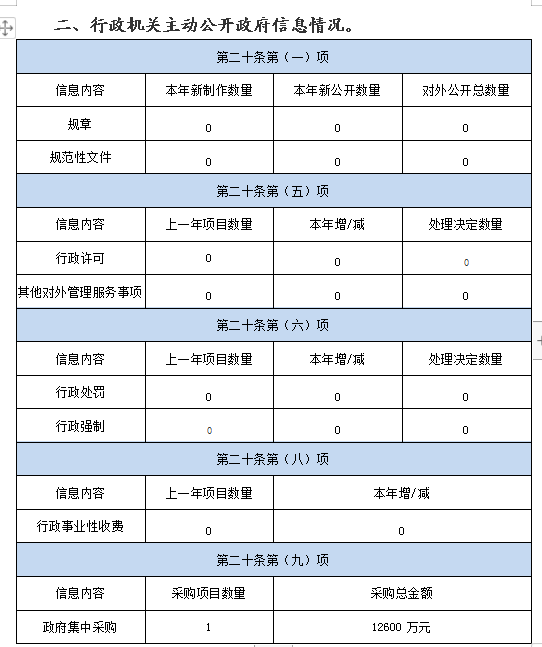 二、行政机关主动公开政府信息情况。

| 第二十条第（一）项 | | | |
|---|---|---|---|
| 信息内容 | 本年新制作数量 | 本年新公开数量 | 对外公开总数量 |
| 规章 | 0 | 0 | 0 |
| 规范性文件 | 0 | 0 | 0 |
| 第二十条第（五）项 | | | |
| 信息内容 | 上一年项目数量 | 本年增/减 | 处理决定数量 |
| 行政许可 | 0 | 0 | 0 |
| 其他对外管理服务事项 | 0 | 0 | 0 |
| 第二十条第（六）项 | | | |
| 信息内容 | 上一年项目数量 | 本年增/减 | 处理决定数量 |
| 行政处罚 | 0 | 0 | 0 |
| 行政强制 | 0 | 0 | 0 |
| 第二十条第（八）项 | | | |
| 信息内容 | 上一年项目数量 | 本年增/减 | |
| 行政事业性收费 | 0 | 0 | |
| 第二十条第（九）项 | | | |
| 信息内容 | 采购项目数量 | 采购总金额 | |
| 政府集中采购 | 1 | 12600 万元 | |